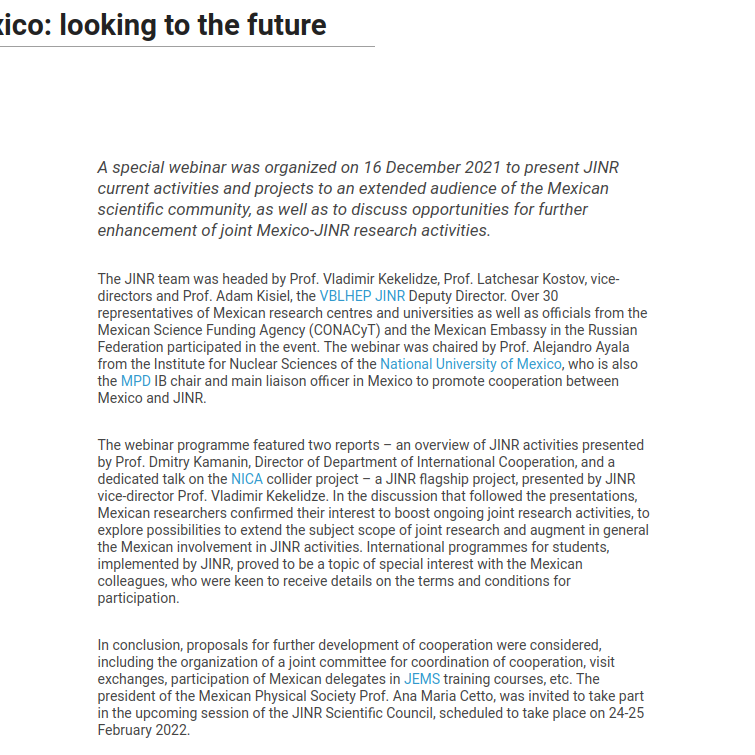 xico: looking to the future

A special webinar was organized on 16 December 2021 to present JINR current activities and projects to an extended audience of the Mexican scientific community, as well as to discuss opportunities for further enhancement of joint Mexico-JINR research activities.

The JINR team was headed by Prof. Vladimir Kekelidze, Prof. Latchesar Kostov, vice-directors and Prof. Adam Kisiel, the VBLHEP JINR Deputy Director. Over 30 representatives of Mexican research centres and universities as well as officials from the Mexican Science Funding Agency (CONACyT) and the Mexican Embassy in the Russian Federation participated in the event. The webinar was chaired by Prof. Alejandro Ayala from the Institute for Nuclear Sciences of the National University of Mexico, who is also the MPD IB chair and main liaison officer in Mexico to promote cooperation between Mexico and JINR.

The webinar programme featured two reports – an overview of JINR activities presented by Prof. Dmitry Kamanin, Director of Department of International Cooperation, and a dedicated talk on the NICA collider project – a JINR flagship project, presented by JINR vice-director Prof. Vladimir Kekelidze. In the discussion that followed the presentations, Mexican researchers confirmed their interest to boost ongoing joint research activities, to explore possibilities to extend the subject scope of joint research and augment in general the Mexican involvement in JINR activities. International programmes for students, implemented by JINR, proved to be a topic of special interest with the Mexican colleagues, who were keen to receive details on the terms and conditions for participation.

In conclusion, proposals for further development of cooperation were considered, including the organization of a joint committee for coordination of cooperation, visit exchanges, participation of Mexican delegates in JEMS training courses, etc. The president of the Mexican Physical Society Prof. Ana Maria Cetto, was invited to take part in the upcoming session of the JINR Scientific Council, scheduled to take place on 24-25 February 2022.